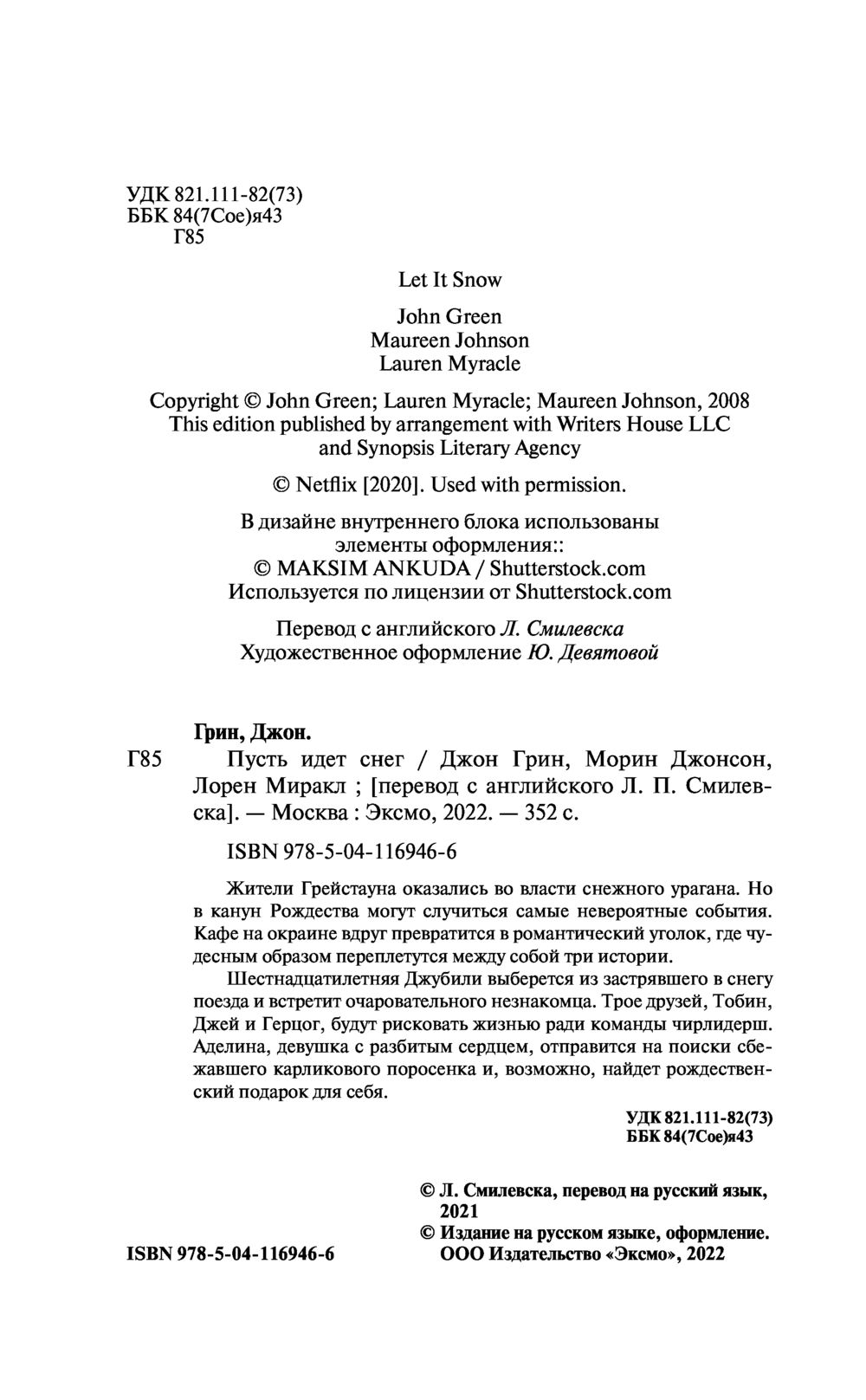 УДК 821.111-82(73)
ББК 84(7Сое)я43
Г85

Let It Snow

John Green
Maureen Johnson
Lauren Myracle

Copyright © John Green; Lauren Myracle; Maureen Johnson, 2008
This edition published by arrangement with Writers House LLC and Synopsis Literary Agency

© Netflix [2020]. Used with permission.

В дизайне внутреннего блока использованы элементы оформления::
© MAKSIM ANKUDA / Shutterstock.com
Используется по лицензии от Shutterstock.com

Перевод с английского Л. Смилевска
Художественное оформление Ю. Девятовой

Грин, Джон.
Г85 Пусть идет снег / Джон Грин, Морин Джонсон, Лорен Миракл ; [перевод с английского Л. П. Смилевска]. — Москва : Эксмо, 2022. — 352 с.

ISBN 978-5-04-116946-6

Жители Грейстауна оказались во власти снежного урагана. Но в канун Рождества могут случиться самые невероятные события. Кафе на окраине вдруг превратится в романтический уголок, где чудесным образом переплетутся между собой три истории.

Шестнадцатилетняя Джубили выберется из застрявшего в снегу поезда и встретит очаровательного незнакомца. Трое друзей, Тобин, Джей и Герцог, будут рисковать жизнью ради команды чирлидерш. Аделина, девушка с разбитым сердцем, отправится на поиски сбежавшего карликового поросенка и, возможно, найдет рождественский подарок для себя.

УДК 821.111-82(73)
ББК 84(7Сое)я43

© Л. Смилевска, перевод на русский язык, 2021
© Издание на русском языке, оформление. ООО Издательство «Эксмо», 2022

ISBN 978-5-04-116946-6